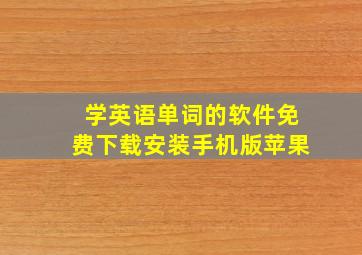 学英语单词的软件免费下载安装手机版苹果